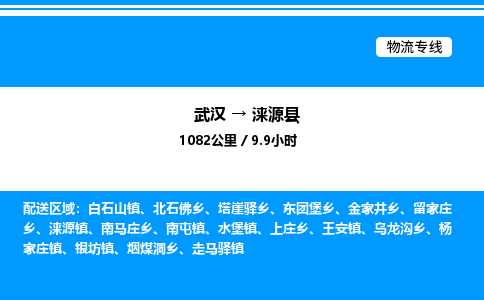 物流专线

武汉 → 涞源县

1082公里 / 9.9小时

配送区域：白石山镇、北石佛乡、塔崖驿乡、东团堡乡、金家井乡、留家庄乡、涞源镇、南马庄乡、南屯镇、水堡镇、上庄乡、王安镇、乌龙沟乡、杨家庄镇、银坊镇、烟煤洞乡、走马驿镇